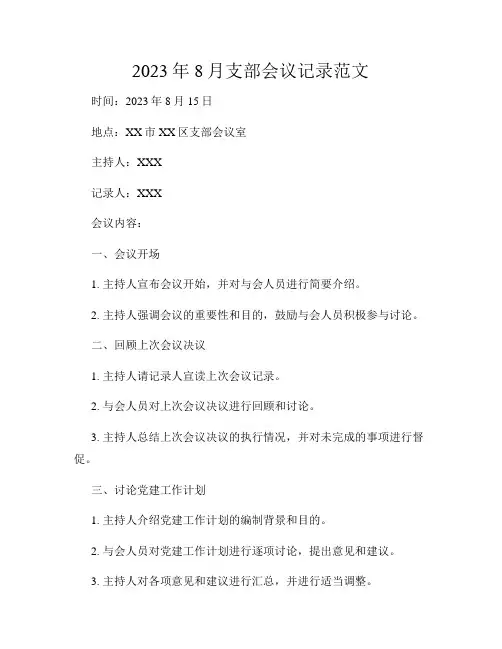 2023年8月支部会议记录范文

时间：2023年8月15日

地点：XX市XX区支部会议室

主持人：XXX

记录人：XXX

会议内容：

一、会议开场

1. 主持人宣布会议开始，并对与会人员进行简要介绍。

2. 主持人强调会议的重要性和目的，鼓励与会人员积极参与讨论。

二、回顾上次会议决议

1. 主持人请记录人宣读上次会议记录。

2. 与会人员对上次会议决议进行回顾和讨论。

3. 主持人总结上次会议决议的执行情况，并对未完成的事项进行督促。

三、讨论党建工作计划

1. 主持人介绍党建工作计划的编制背景和目的。

2. 与会人员对党建工作计划进行逐项讨论，提出意见和建议。

3. 主持人对各项意见和建议进行汇总，并进行适当调整。